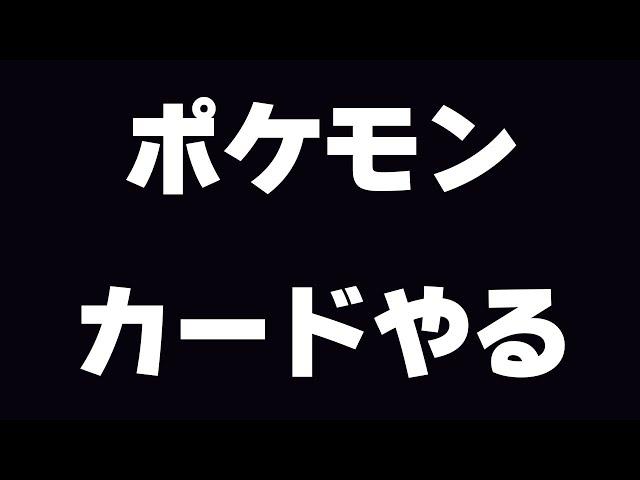 ポケモン
カードやる